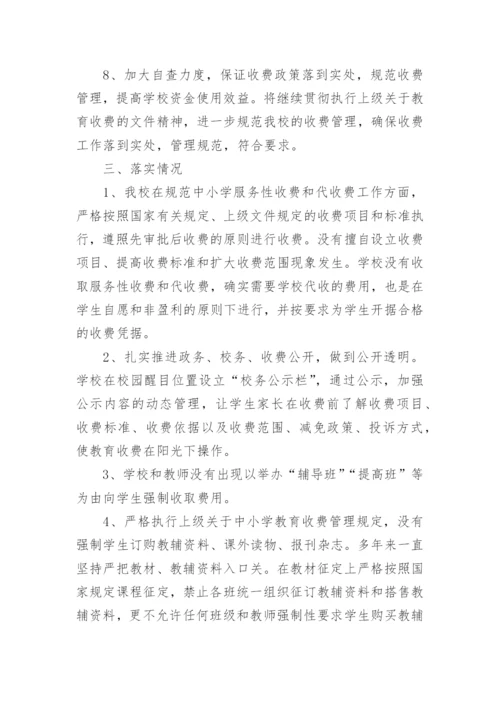 8、加大自查力度，保证收费政策落到实处，规范收费管理，提高学校资金使用效益。将继续贯彻执行上级关于教育收费的文件精神，进一步规范我校的收费管理，确保收费工作落到实处，管理规范，符合要求。

三、落实情况

1、我校在规范中小学服务性收费和代收费工作方面，严格按照国家有关规定、上级文件规定的收费项目和标准执行，遵照先审批后收费的原则进行收费。没有擅自设立收费项目、提高收费标准和扩大收费范围现象发生。学校没有收取服务性收费和代收费，确实需要学校代收的费用，也是在学生自愿和非盈利的原则下进行，并按要求为学生开据合格的收费凭据。

2、扎实推进政务、校务、收费公开，做到公开透明。学校在校园醒目位置设立“校务公示栏”，通过公示，加强公示内容的动态管理，让学生家长在收费前了解收费项目、收费标准、收费依据以及收费范围、减免政策、投诉方式，使教育收费在阳光下操作。

3、学校和教师没有出现以举办“辅导班”“提高班”等为由向学生强制收取费用。

4、严格执行上级关于中小学教育收费管理规定，没有强制学生订购教辅资料、课外读物、报刊杂志。多年来一直坚持严把教材、教辅资料入口关。在教材征定上严格按照国家规定课程征定，禁止各班统一组织征订教辅资料和搭售教辅资料，更不允许任何班级和教师强制性要求学生购买教辅